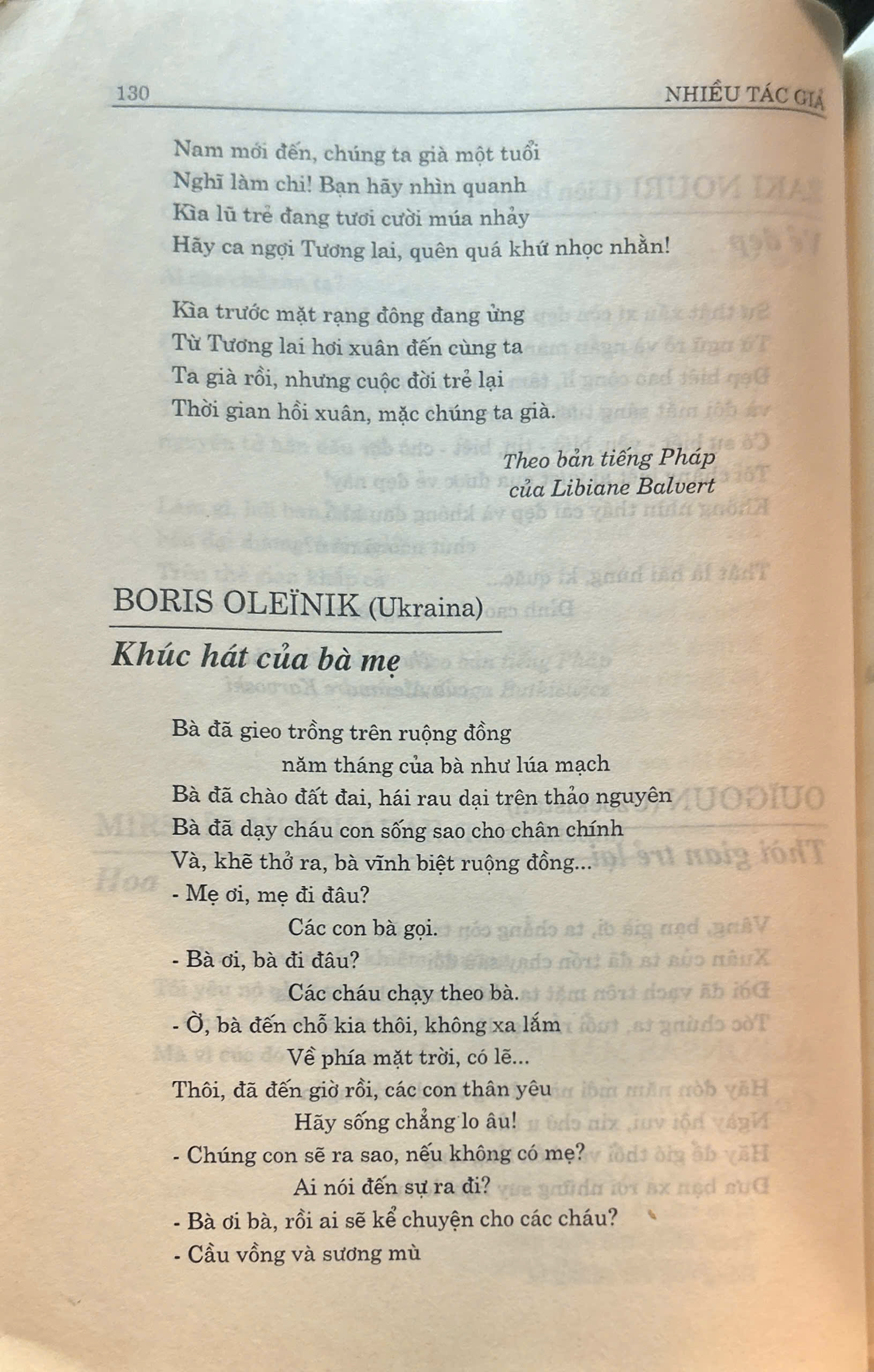 130 NHIỀU TÁC GIẢ

Nam mới đến, chúng ta già một tuổi
Nghĩ làm chi! Bạn hãy nhìn quanh
Kìa lũ trẻ đang tươi cười múa nhảy
Hãy ca ngợi Tương lai, quên quá khứ nhọc nhằn!

Kìa trước mặt rạng đông đang ửng
Từ Tương lai hơi xuân đến cùng ta
Ta già rồi, nhưng cuộc đời trẻ lại
Thời gian hồi xuân, mặc chúng ta già.

Theo bản tiếng Pháp
của Libiane Balvert

BORIS OLEÏNIK (Ukraina)

Khúc hát của bà mẹ

Bà đã gieo trồng trên ruộng đồng
năm tháng của bà như lúa mạch
Bà đã chào đất đai, hái rau dại trên thảo nguyên
Bà đã dạy cháu con sống sao cho chân chính
Và, khẽ thở ra, bà vĩnh biệt ruộng đồng...
- Mẹ ơi, mẹ đi đâu?
Các con bà gọi.
- Bà ơi, bà đi đâu?
Các cháu chạy theo bà.
- Ờ, bà đến chỗ kia thôi, không xa lắm
Về phía mặt trời, có lẽ...
Thôi, đã đến giờ rồi, các con thân yêu
Hãy sống chẳng lo âu!
- Chúng con sẽ ra sao, nếu không có mẹ?
Ai nói đến sự ra đi?
- Bà ơi bà, rồi ai sẽ kể chuyện cho các cháu?
- Cầu vồng và sương mù